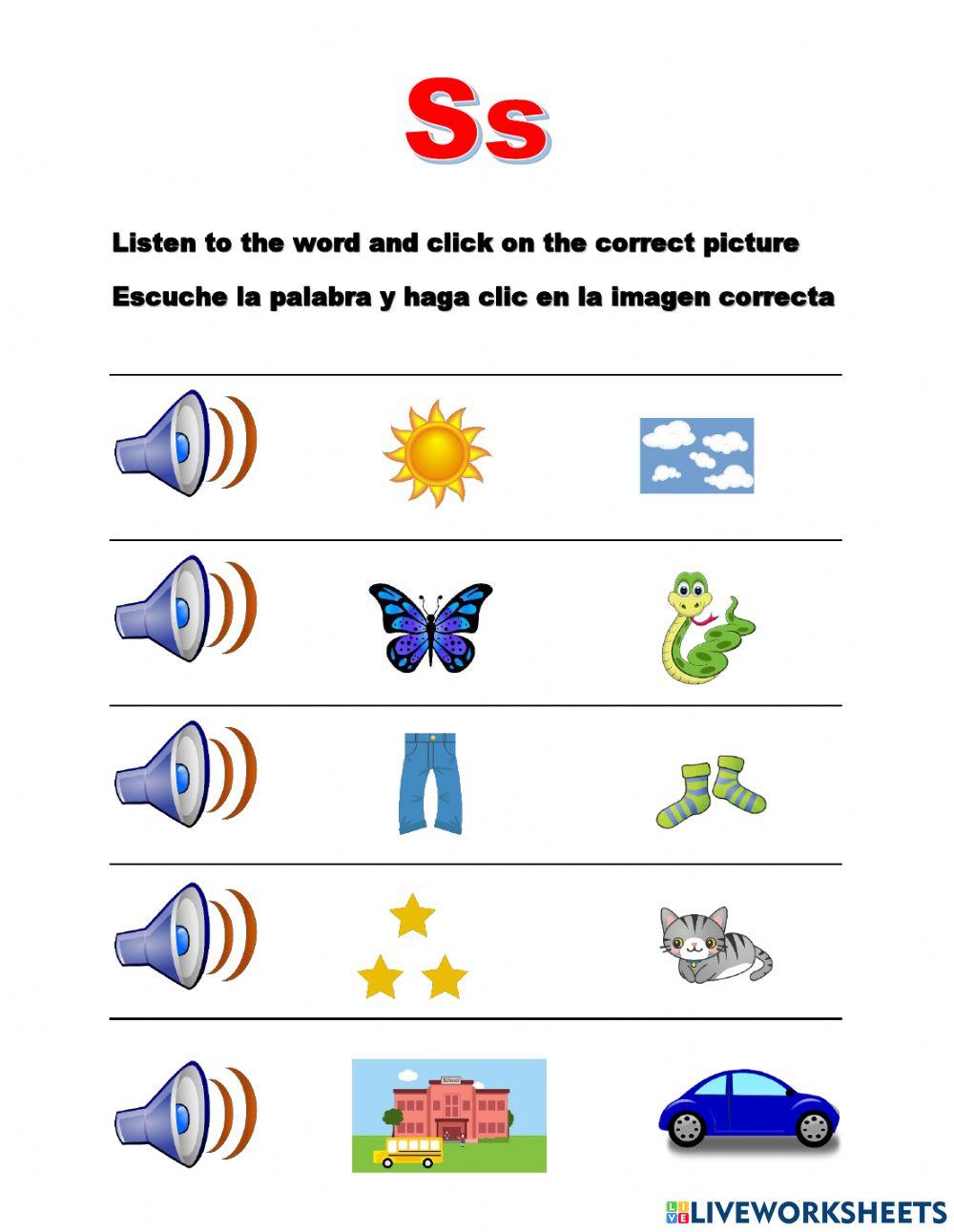 Ss

Listen to the word and click on the correct picture

Escuche la palabra y haga clic en la imagen correcta

School

LIVEWORKSHEETS